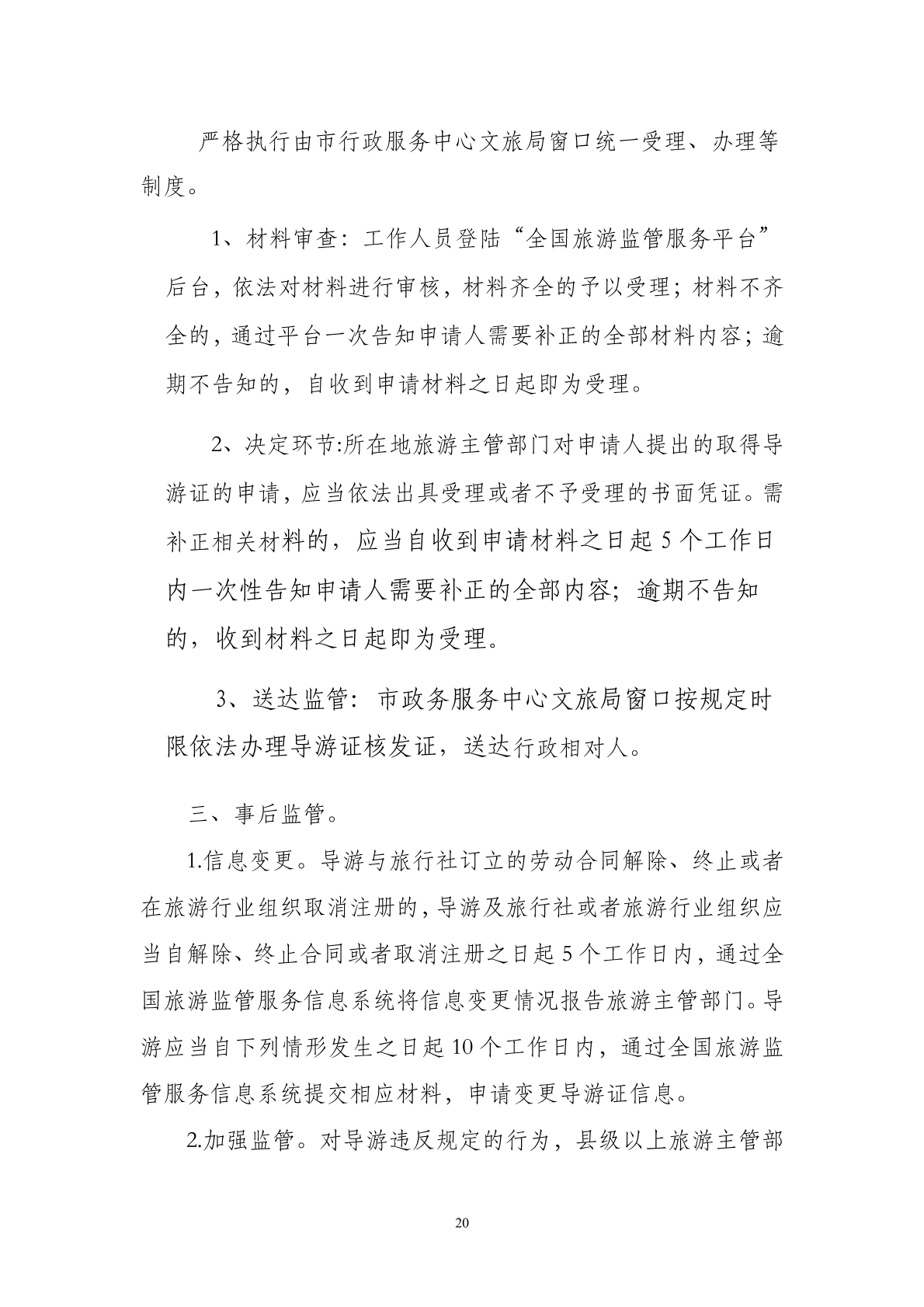 严格执行由市行政服务中心文旅局窗口统一受理、办理等制度。

1、材料审查：工作人员登陆“全国旅游监管服务平台”后台，依法对材料进行审核，材料齐全的予以受理；材料不齐全的，通过平台一次告知申请人需要补正的全部材料内容；逾期不告知的，自收到申请材料之日起即为受理。

2、决定环节:所在地旅游主管部门对申请人提出的取得导游证的申请，应当依法出具受理或者不予受理的书面凭证。需补正相关材料的，应当自收到申请材料之日起 5 个工作日内一次性告知申请人需要补正的全部内容；逾期不告知的，收到材料之日起即为受理。

3、送达监管：市政务服务中心文旅局窗口按规定时限依法办理导游证核发证，送达行政相对人。

三、事后监管。

1.信息变更。导游与旅行社订立的劳动合同解除、终止或者在旅游行业组织取消注册的，导游及旅行社或者旅游行业组织应当自解除、终止合同或者取消注册之日起 5 个工作日内，通过全国旅游监管服务信息系统将信息变更情况报告旅游主管部门。导游应当自下列情形发生之日起 10 个工作日内，通过全国旅游监管服务信息系统提交相应材料，申请变更导游证信息。

2.加强监管。对导游违反规定的行为，县级以上旅游主管部

20